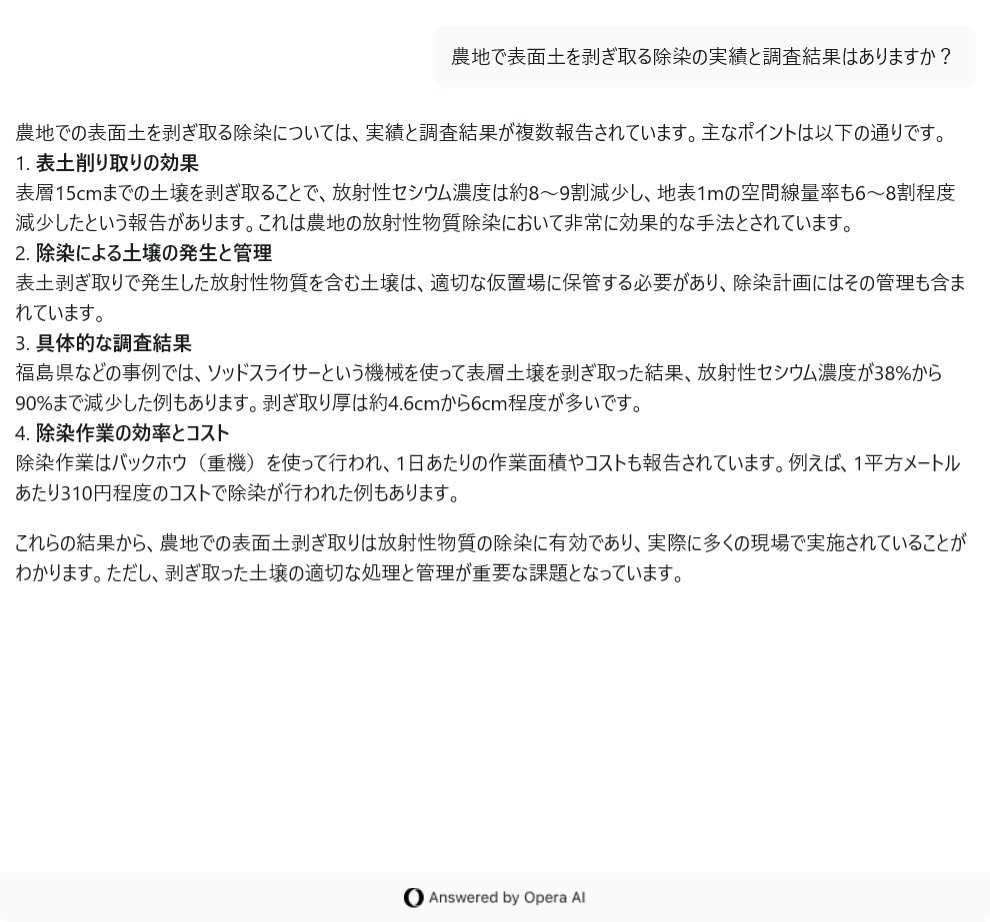 農地で表面土を剥ぎ取る除染の実績と調査結果はありますか？

農地での表面土を剥ぎ取る除染については、実績と調査結果が複数報告されています。主なポイントは以下の通りです。
1. 表土削り取りの効果
表層15cmまでの土壌を剥ぎ取ることで、放射性セシウム濃度は約8～9割減少し、地表1mの空間線量率も6～8割程度減少したという報告があります。これは農地の放射性物質除染において非常に効果的な手法とされています。
2. 除染による土壌の発生と管理
表土剥ぎ取りで発生した放射性物質を含む土壌は、適切な仮置場に保管する必要があり、除染計画にはその管理も含まれています。
3. 具体的な調査結果
福島県などの事例では、ソッドスライサーという機械を使って表層土壌を剥ぎ取った結果、放射性セシウム濃度が38%から90%まで減少した例もあります。剥ぎ取り厚は約4.6cmから6cm程度が多いです。
4. 除染作業の効率とコスト
除染作業はバックホウ（重機）を使って行われ、1日あたりの作業面積やコストも報告されています。例えば、1平方メートルあたり310円程度のコストで除染が行われた例もあります。

これらの結果から、農地での表面土剥ぎ取りは放射性物質の除染に有効であり、実際に多くの現場で実施されていることがわかります。ただし、剥ぎ取った土壌の適切な処理と管理が重要な課題となっています。

Answered by Opera AI